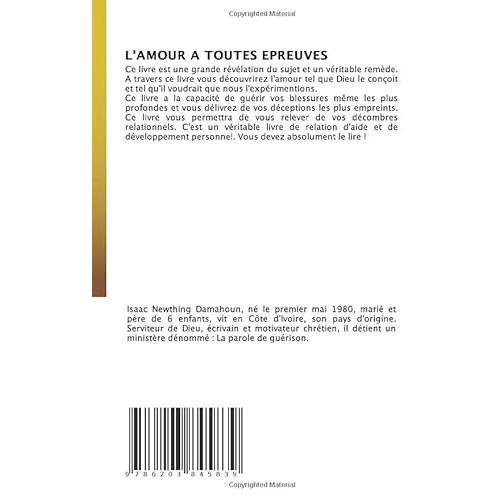 Copyrighted Material

L'AMOUR A TOUTES EPREUVES

Ce livre est une grande révélation du sujet et un véritable remède. A travers ce livre vous découvrirez l'amour tel que Dieu le conçoit et tel qu'il voudrait que nous l'expérimentions.
Ce livre a la capacité de guérir vos blessures même les plus profondes et vous délivrez de vos déceptions les plus empreints. Ce livre vous permettra de vous relever de vos décombres relationnels. C'est un véritable livre de relation d'aide et de développement personnel. Vous devez absolument le lire !

Isaac Newthing Damahoun, né le premier mai 1980, marié et père de 6 enfants, vit en Côte d'Ivoire, son pays d'origine. Serviteur de Dieu, écrivain et motivateur chrétien, il détient un ministère dénommé : La parole de guérison.

9 786203 845839

Copyrighted Material